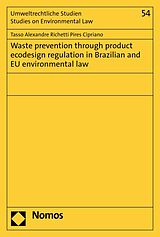 Umweltrechtliche Studien
Studies on Environmental Law

54

Tasso Alexandre Richetti Pires Cipriano

Waste prevention through product ecodesign regulation in Brazilian and EU environmental law

Nomos